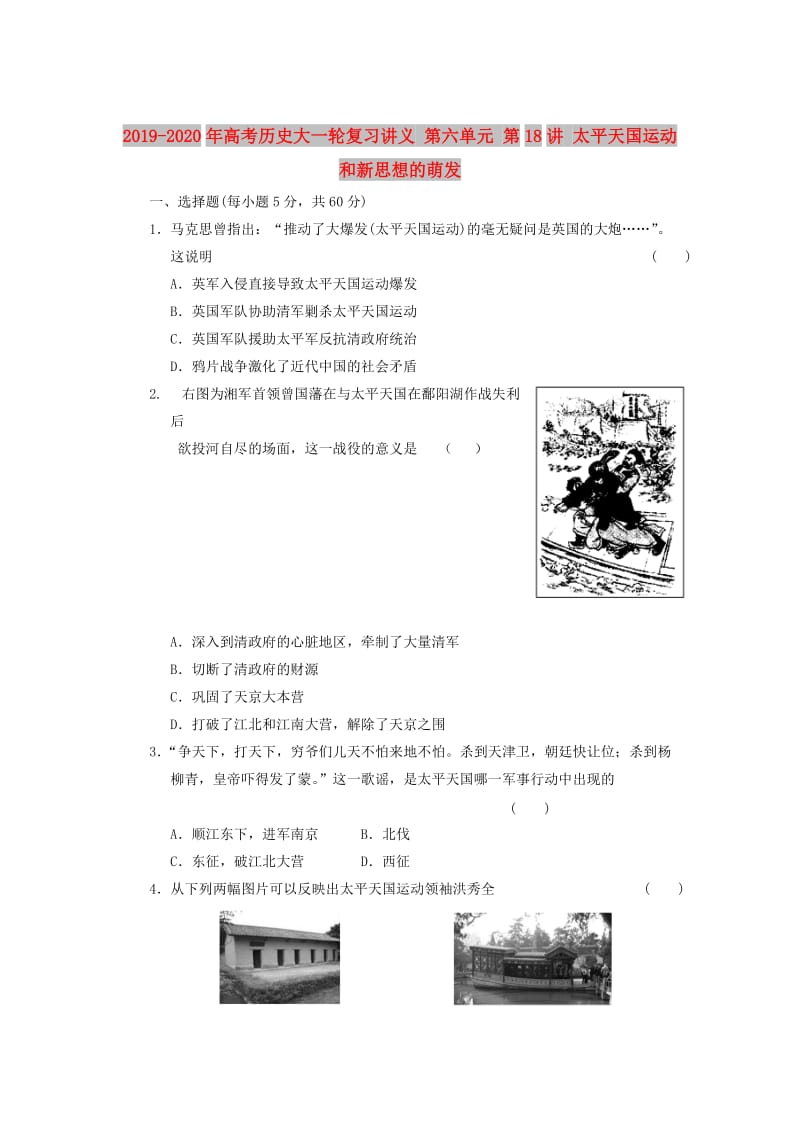 2019-2020年高考历史大一轮复习讲义 第六单元 第18讲 太平天国运动和新思想的萌发

一、选择题(每小题5分，共60分)

1．马克思曾指出：“推动了大爆发(太平天国运动)的毫无疑问是英国的大炮……”。这说明 （　　）

A．英军入侵直接导致太平天国运动爆发

B．英国军队协助清军剿杀太平天国运动

C．英国军队援助太平军反抗清政府统治

D．鸦片战争激化了近代中国的社会矛盾

2.　右图为湘军首领曾国藩在与太平天国在鄱阳湖作战失利后

欲投河自尽的场面，这一战役的意义是 （　　）

A．深入到清政府的心脏地区，牵制了大量清军

B．切断了清政府的财源

C．巩固了天京大本营

D．打破了江北和江南大营，解除了天京之围

3．“争天下，打天下，穷爷们儿天不怕来地不怕。杀到天津卫，朝廷快让位；杀到杨柳青，皇帝吓得发了蒙。”这一歌谣，是太平天国哪一军事行动中出现的 （　　）

A．顺江东下，进军南京　　B．北伐

C．东征，破江北大营　　D．西征

4．从下列两幅图片可以反映出太平天国运动领袖洪秀全 （　　）